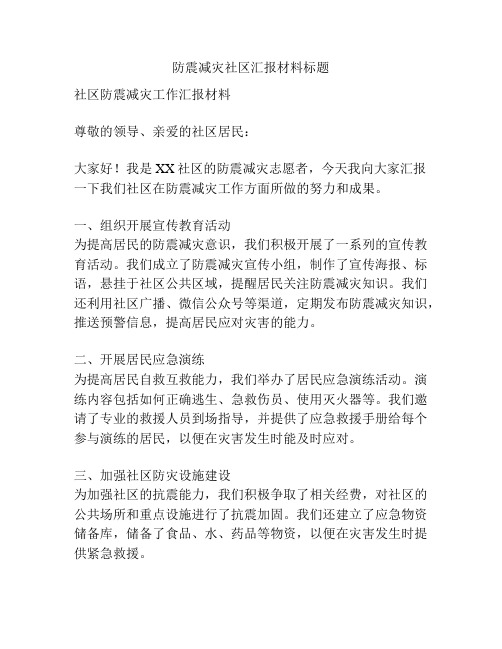 防震减灾社区汇报材料标题

社区防震减灾工作汇报材料

尊敬的领导、亲爱的社区居民：

大家好！我是XX社区的防震减灾志愿者，今天我向大家汇报一下我们社区在防震减灾工作方面所做的努力和成果。

一、组织开展宣传教育活动
为提高居民的防震减灾意识，我们积极开展了一系列的宣传教育活动。我们成立了防震减灾宣传小组，制作了宣传海报、标语，悬挂于社区公共区域，提醒居民关注防震减灾知识。我们还利用社区广播、微信公众号等渠道，定期发布防震减灾知识，推送预警信息，提高居民应对灾害的能力。

二、开展居民应急演练
为提高居民自救互救能力，我们举办了居民应急演练活动。演练内容包括如何正确逃生、急救伤员、使用灭火器等。我们邀请了专业的救援人员到场指导，并提供了应急救援手册给每个参与演练的居民，以便在灾害发生时能及时应对。

三、加强社区防灾设施建设
为加强社区的抗震能力，我们积极争取了相关经费，对社区的公共场所和重点设施进行了抗震加固。我们还建立了应急物资储备库，储备了食品、水、药品等物资，以便在灾害发生时提供紧急救援。